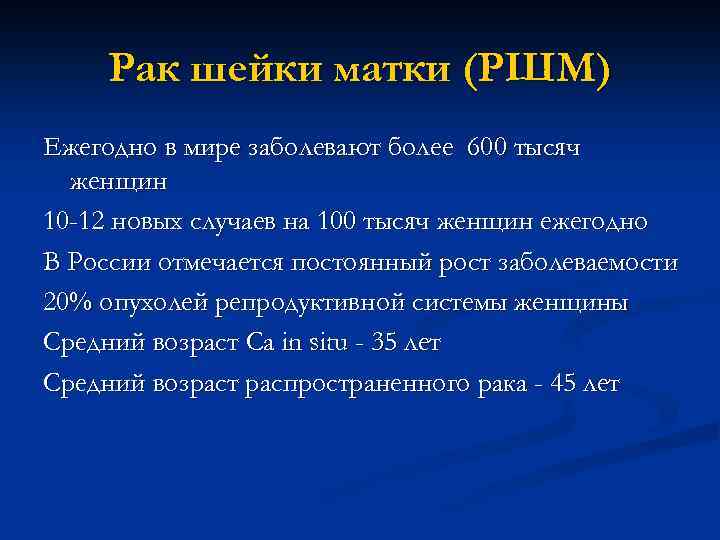 Рак шейки матки (РШМ)

Ежегодно в мире заболевают более 600 тысяч женщин

10-12 новых случаев на 100 тысяч женщин ежегодно

В России отмечается постоянный рост заболеваемости

20% опухолей репродуктивной системы женщины

Средний возраст Ca in situ - 35 лет

Средний возраст распространенного рака - 45 лет